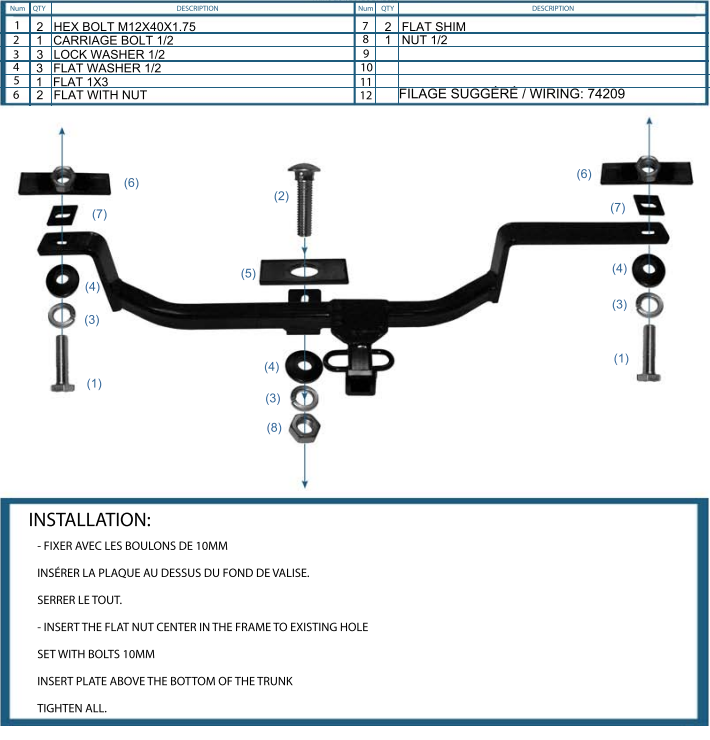 | Num | QTY | DESCRIPTION |
|---|---|---|
| 1 | 2 | HEX BOLT M12X40X1.75 |
| 2 | 1 | CARRIAGE BOLT 1/2 |
| 3 | 3 | LOCK WASHER 1/2 |
| 4 | 3 | FLAT WASHER 1/2 |
| 5 | 1 | FLAT 1X3 |
| 6 | 2 | FLAT WITH NUT |

| Num | QTY | DESCRIPTION |
|---|---|---|
| 7 | 2 | FLAT SHIM |
| 8 | 1 | NUT 1/2 |
| 9 | | |
| 10 | | |
| 11 | | |
| 12 | | FILAGE SUGGÉRÉ / WIRING: 74209 |

(6)
(7)
(4)
(3)
(1)
(2)
(5)
(4)
(3)
(8)
(6)
(7)
(4)
(3)
(1)

INSTALLATION:

- FIXER AVEC LES BOULONS DE 10MM

INSÉRER LA PLAQUE AU DESSUS DU FOND DE VALISE.

SERRER LE TOUT.

- INSERT THE FLAT NUT CENTER IN THE FRAME TO EXISTING HOLE

SET WITH BOLTS 10MM

INSERT PLATE ABOVE THE BOTTOM OF THE TRUNK

TIGHTEN ALL.